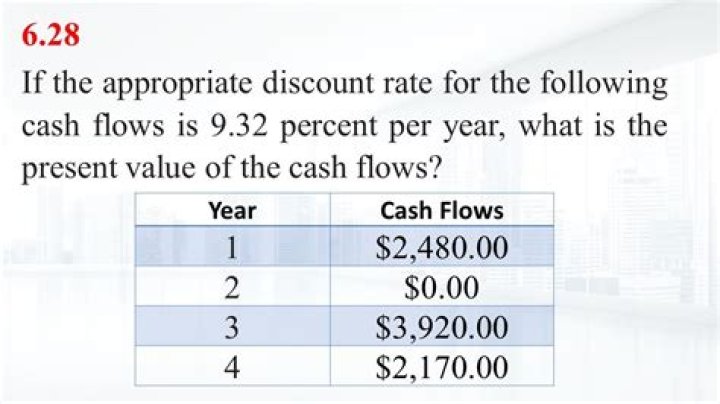 6.28

If the appropriate discount rate for the following cash flows is 9.32 percent per year, what is the present value of the cash flows?

| Year | Cash Flows |
|---|---|
| 1 | $2,480.00 |
| 2 | $0.00 |
| 3 | $3,920.00 |
| 4 | $2,170.00 |